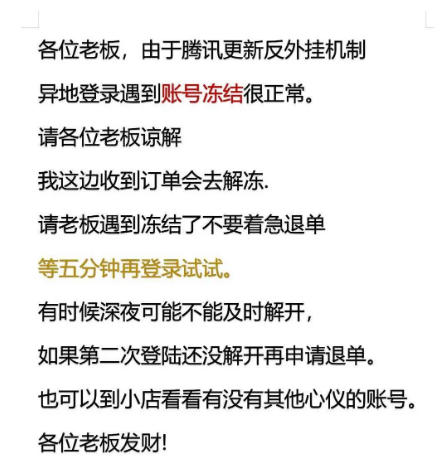 各位老板，由于腾讯更新反外挂机制

异地登录遇到账号冻结很正常。

请各位老板谅解

我这边收到订单会去解冻.

请老板遇到冻结了不要着急退单

等五分钟再登录试试。

有时候深夜可能不能及时解开，

如果第二次登陆还没解开再申请退单。

也可以到小店看看有没有其他心仪的账号。

各位老板发财!